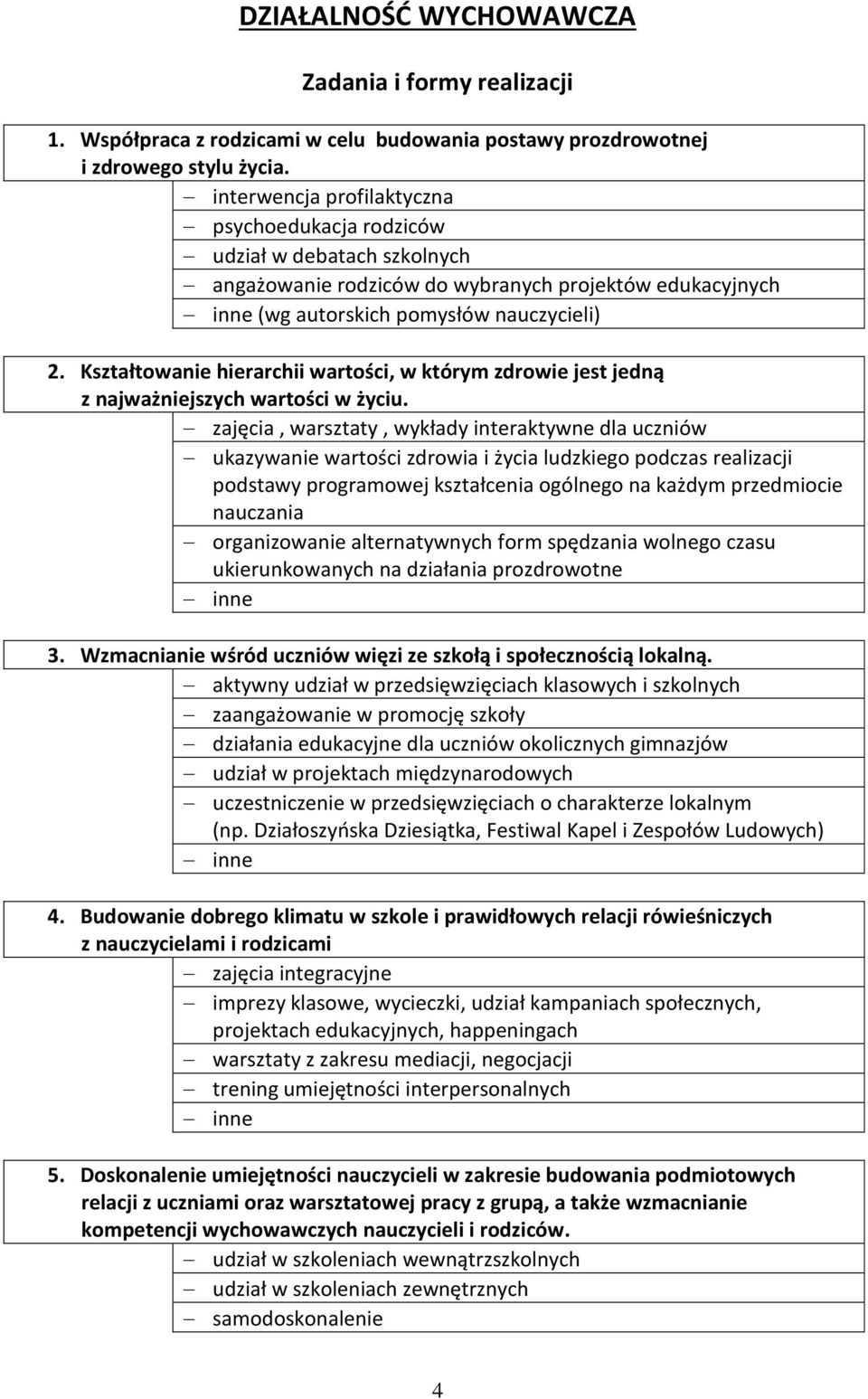 DZIAŁALNOŚĆ WYCHOWAWCZA

Zadania i formy realizacji

1. Współpraca z rodzicami w celu budowania postawy prozdrowotnej i zdrowego stylu życia.

– interwencja profilaktyczna
– psychoedukacja rodziców
– udział w debatach szkolnych
– angażowanie rodziców do wybranych projektów edukacyjnych
– inne (wg autorskich pomysłów nauczycieli)

2. Kształtowanie hierarchii wartości, w którym zdrowie jest jedną z najważniejszych wartości w życiu.

– zajęcia , warsztaty , wykłady interaktywne dla uczniów
– ukazywanie wartości zdrowia i życia ludzkiego podczas realizacji podstawy programowej kształcenia ogólnego na każdym przedmiocie nauczania
– organizowanie alternatywnych form spędzania wolnego czasu ukierunkowanych na działania prozdrowotne
– inne

3. Wzmacnianie wśród uczniów więzi ze szkołą i społecznością lokalną.

– aktywny udział w przedsięwzięciach klasowych i szkolnych
– zaangażowanie w promocję szkoły
– działania edukacyjne dla uczniów okolicznych gimnazjów
– udział w projektach międzynarodowych
– uczestniczenie w przedsięwzięciach o charakterze lokalnym (np. Działoszyńska Dziesiątka, Festiwal Kapel i Zespołów Ludowych)
– inne

4. Budowanie dobrego klimatu w szkole i prawidłowych relacji rówieśniczych z nauczycielami i rodzicami

– zajęcia integracyjne
– imprezy klasowe, wycieczki, udział kampaniach społecznych, projektach edukacyjnych, happeningach
– warsztaty z zakresu mediacji, negocjacji
– trening umiejętności interpersonalnych
– inne

5. Doskonalenie umiejętności nauczycieli w zakresie budowania podmiotowych relacji z uczniami oraz warsztatowej pracy z grupą, a także wzmacnianie kompetencji wychowawczych nauczycieli i rodziców.

– udział w szkoleniach wewnątrzszkolnych
– udział w szkoleniach zewnętrznych
– samodoskonalenie

4